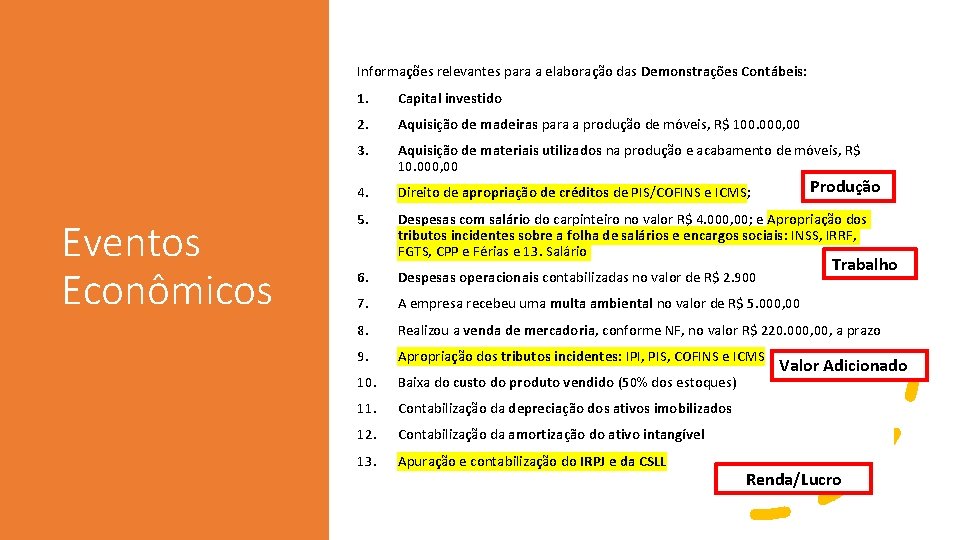 Eventos Econômicos

Informações relevantes para a elaboração das Demonstrações Contábeis:

1. Capital investido

2. Aquisição de madeiras para a produção de móveis, R$ 100.000,00

3. Aquisição de materiais utilizados na produção e acabamento de móveis, R$ 10.000,00

4. Direito de apropriação de créditos de PIS/COFINS e ICMS;

Produção

5. Despesas com salário do carpinteiro no valor R$ 4.000,00; e Apropriação dos tributos incidentes sobre a folha de salários e encargos sociais: INSS, IRRF, FGTS, CPP e Férias e 13. Salário

Trabalho

6. Despesas operacionais contabilizadas no valor de R$ 2.900

7. A empresa recebeu uma multa ambiental no valor de R$ 5.000,00

8. Realizou a venda de mercadoria, conforme NF, no valor R$ 220.000,00, a prazo

9. Apropriação dos tributos incidentes: IPI, PIS, COFINS e ICMS

Valor Adicionado

10. Baixa do custo do produto vendido (50% dos estoques)

11. Contabilização da depreciação dos ativos imobilizados

12. Contabilização da amortização do ativo intangível

13. Apuração e contabilização do IRPJ e da CSLL

Renda/Lucro